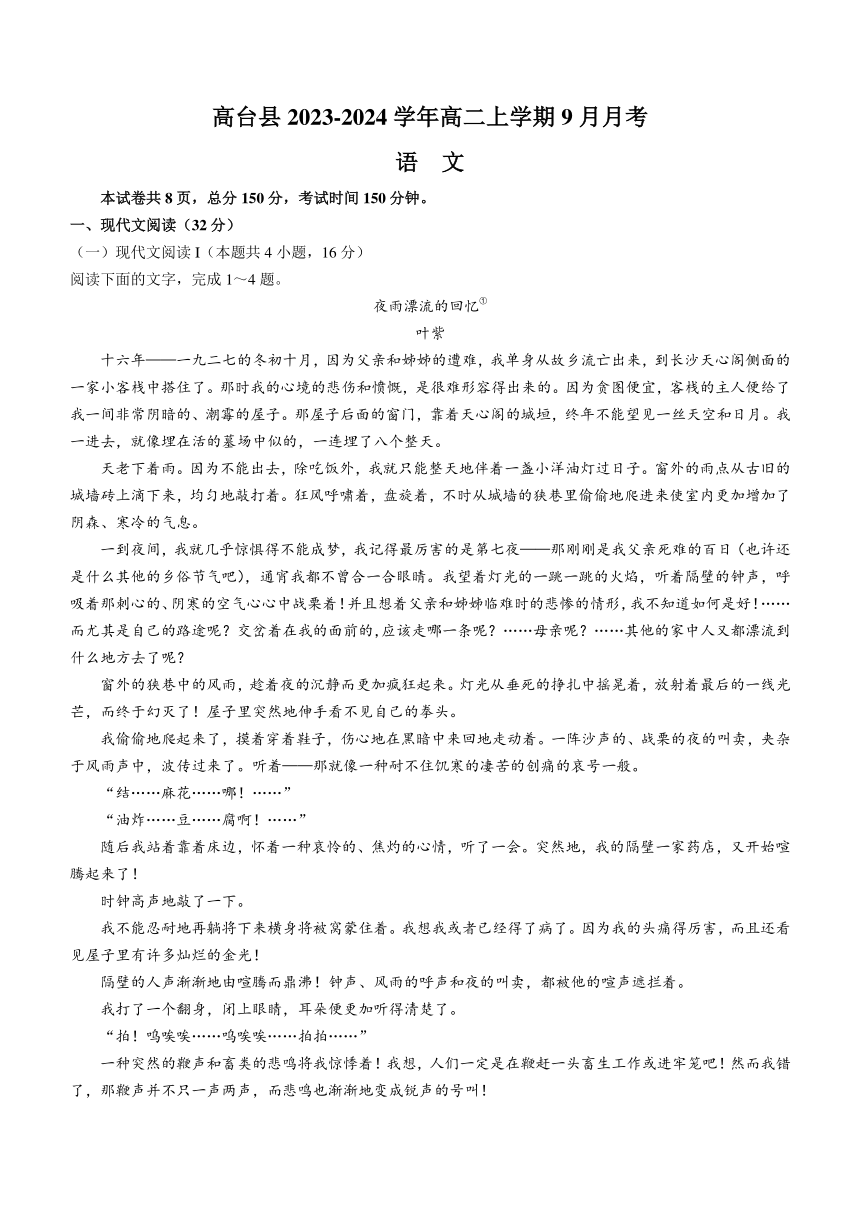 高台县 2023-2024 学年高二上学期 9 月月考

语 文

本试卷共 8 页，总分 150 分，考试时间 150 分钟。

一、现代文阅读（32 分）

（一）现代文阅读 I（本题共 4 小题，16 分）

阅读下面的文字，完成 1～4 题。

夜雨漂流的回忆①

叶紫

十六年——一九二七的冬初十月，因为父亲和姊姊的遭难，我单身从故乡流亡出来，到长沙天心阁侧面的一家小客栈中搭住了。那时我的心境的悲伤和愤慨，是很难形容得出来的。因为贪图便宜，客栈的主人便给了我一间非常阴暗的、潮霉的屋子。那屋子后面的窗门，靠着天心阁的城垣，终年不能望见一丝天空和日月。我一进去，就像埋在活的墓场中似的，一连埋了八个整天。

天老下着雨。因为不能出去，除吃饭外，我就只能整天地伴着一盏小洋油灯过日子。窗外的雨点从古旧的城墙砖上滴下来，均匀地敲打着。狂风呼啸着，盘旋着，不时从城墙的狭巷里偷偷地爬进来使室内更加增加了阴森、寒冷的气息。

一到夜间，我就几乎惊惧得不能成梦，我记得最厉害的是第七夜——那刚刚是我父亲死难的百日（也许还是什么其他的乡俗节气吧），通宵我都不曾合一合眼睛。我望着灯光的一跳一跳的火焰，听着隔壁的钟声，呼吸着那刺心的、阴寒的空气心心中战栗着！并且想着父亲和姊姊临难时的悲惨的情形，我不知道如何是好！……而尤其是自己的路途呢？交岔着在我的面前的，应该走哪一条呢？……母亲呢？……其他的家中人又都漂流到什么地方去了呢？

窗外的狭巷中的风雨，趁着夜的沉静而更加疯狂起来。灯光从垂死的挣扎中摇晃着，放射着最后的一线光芒，而终于幻灭了！屋子里突然地伸手看不见自己的拳头。

我偷偷地爬起来了，摸着穿着鞋子，伤心地在黑暗中来回地走动着。一阵沙声的、战栗的夜的叫卖，夹杂于风雨声中，波传过来了。听着——那就像一种耐不住饥寒的凄苦的创痛的哀号一般。

“结……麻花……哪！……”

“油炸……豆……腐啊！……”

随后我站着靠着床边，怀着一种哀怜的、焦灼的心情，听了一会。突然地，我的隔壁一家药店，又开始喧腾起来了！

时钟高声地敲了一下。

我不能忍耐地再躺将下来横身将被窝蒙住着。我想我或者已经得了病了。因为我的头痛得厉害，而且还看见屋子里有许多灿烂的金光！

隔壁的人声渐渐地由喧腾而鼎沸！钟声、风雨的呼声和夜的叫卖，都被他的喧声遮拦着。

我打了一个翻身，闭上眼睛，耳朵便更加听得清楚了。

“拍！呜唉唉……呜唉唉……拍拍……”

一种突然的鞭声和畜类的悲鸣将我惊悸着！我想，人们一定是在鞭赶一头畜生工作或进牢笼吧！然而我错了，那鞭声并不只一声两声，而悲鸣也渐渐地变成锐声的号叫！